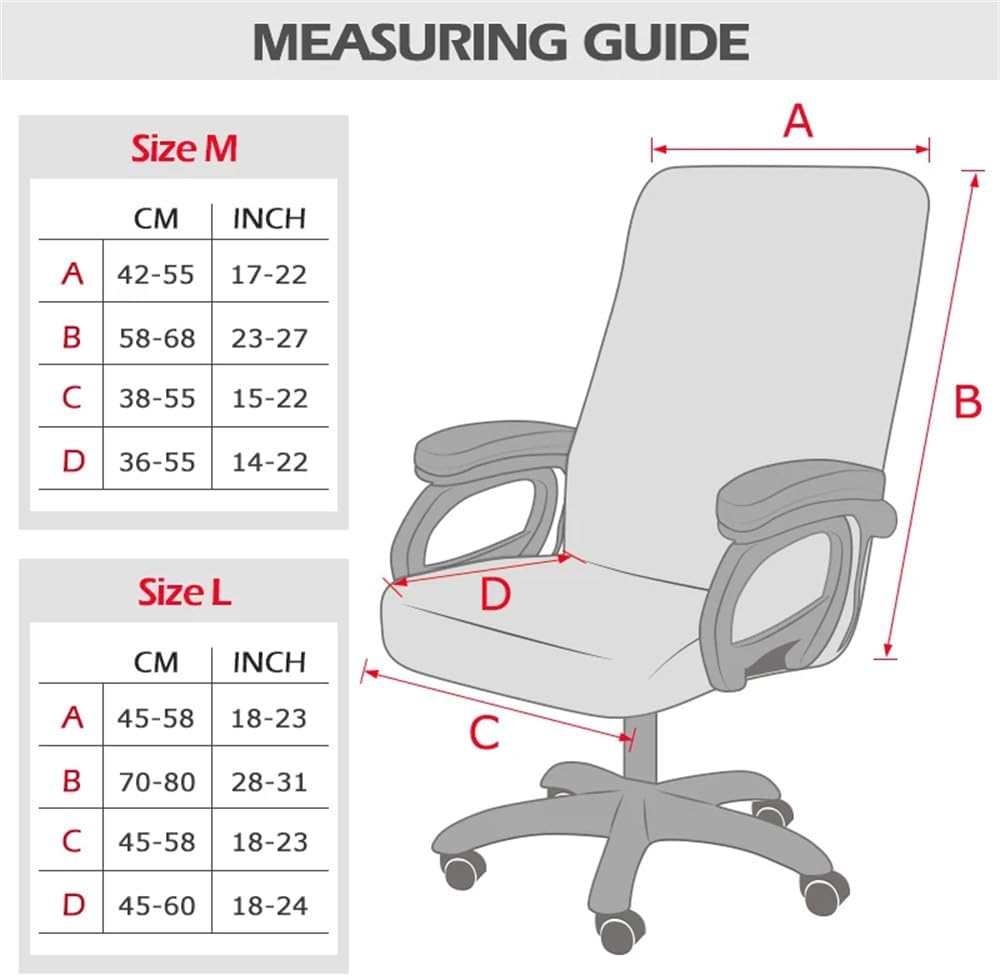 MEASURING GUIDE

Size M

| | CM | INCH |
|---|---|---|
| A | 42-55 | 17-22 |
| B | 58-68 | 23-27 |
| C | 38-55 | 15-22 |
| D | 36-55 | 14-22 |

Size L

| | CM | INCH |
|---|---|---|
| A | 45-58 | 18-23 |
| B | 70-80 | 28-31 |
| C | 45-58 | 18-23 |
| D | 45-60 | 18-24 |

A

B

D

C